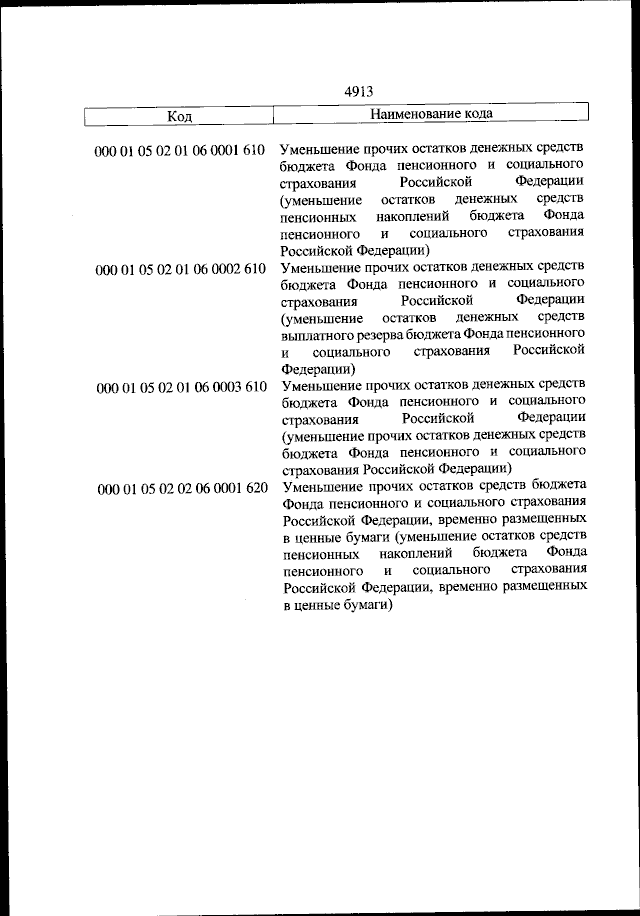 4913

| Код | Наименование кода |
|---|---|
| 000 01 05 02 01 06 0001 610 | Уменьшение прочих остатков денежных средств бюджета Фонда пенсионного и социального страхования Российской Федерации (уменьшение остатков денежных средств пенсионных накоплений бюджета Фонда пенсионного и социального страхования Российской Федерации) |
| 000 01 05 02 01 06 0002 610 | Уменьшение прочих остатков денежных средств бюджета Фонда пенсионного и социального страхования Российской Федерации (уменьшение остатков денежных средств выплатного резерва бюджета Фонда пенсионного и социального страхования Российской Федерации) |
| 000 01 05 02 01 06 0003 610 | Уменьшение прочих остатков денежных средств бюджета Фонда пенсионного и социального страхования Российской Федерации (уменьшение прочих остатков денежных средств бюджета Фонда пенсионного и социального страхования Российской Федерации) |
| 000 01 05 02 02 06 0001 620 | Уменьшение прочих остатков средств бюджета Фонда пенсионного и социального страхования Российской Федерации, временно размещенных в ценные бумаги (уменьшение остатков средств пенсионных накоплений бюджета Фонда пенсионного и социального страхования Российской Федерации, временно размещенных в ценные бумаги) |